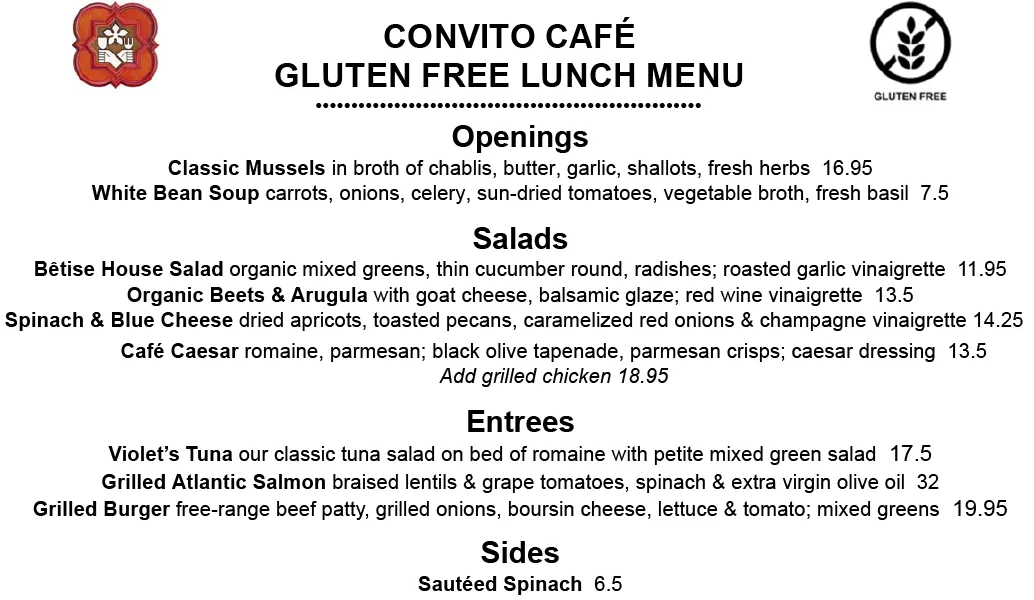 CONVITO CAFÉ
GLUTEN FREE LUNCH MENU

GLUTEN FREE

Openings

Classic Mussels in broth of chablis, butter, garlic, shallots, fresh herbs 16.95
White Bean Soup carrots, onions, celery, sun-dried tomatoes, vegetable broth, fresh basil 7.5

Salads

Bêtise House Salad organic mixed greens, thin cucumber round, radishes; roasted garlic vinaigrette 11.95
Organic Beets & Arugula with goat cheese, balsamic glaze; red wine vinaigrette 13.5
Spinach & Blue Cheese dried apricots, toasted pecans, caramelized red onions & champagne vinaigrette 14.25
Café Caesar romaine, parmesan; black olive tapenade, parmesan crisps; caesar dressing 13.5
Add grilled chicken 18.95

Entrees

Violet's Tuna our classic tuna salad on bed of romaine with petite mixed green salad 17.5
Grilled Atlantic Salmon braised lentils & grape tomatoes, spinach & extra virgin olive oil 32
Grilled Burger free-range beef patty, grilled onions, boursin cheese, lettuce & tomato; mixed greens 19.95

Sides

Sautéed Spinach 6.5